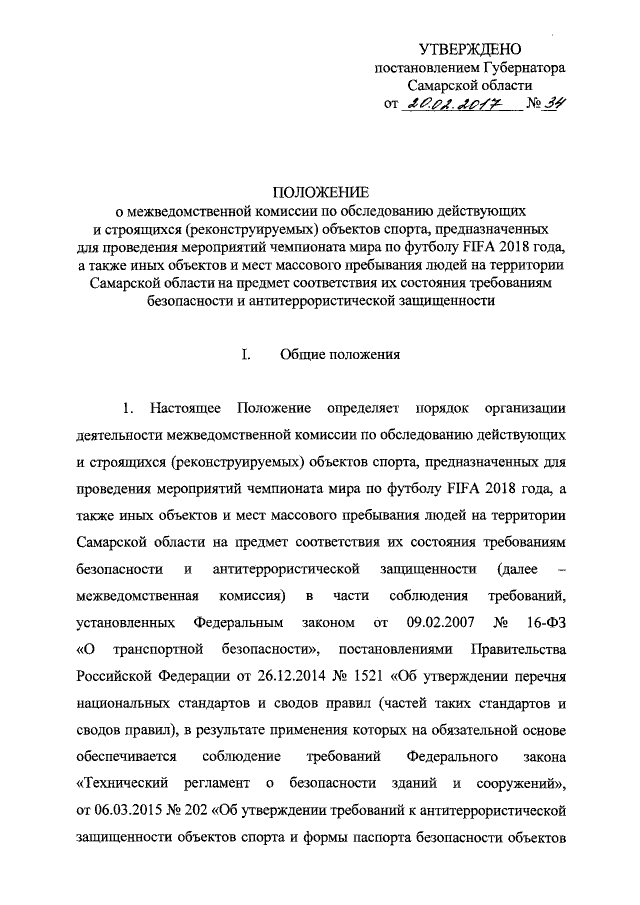 УТВЕРЖДЕНО
постановлением Губернатора
Самарской области
от 20.02.2017 № 34

ПОЛОЖЕНИЕ
о межведомственной комиссии по обследованию действующих и строящихся (реконструируемых) объектов спорта, предназначенных для проведения мероприятий чемпионата мира по футболу FIFA 2018 года, а также иных объектов и мест массового пребывания людей на территории Самарской области на предмет соответствия их состояния требованиям безопасности и антитеррористической защищенности

I. Общие положения

1. Настоящее Положение определяет порядок организации деятельности межведомственной комиссии по обследованию действующих и строящихся (реконструируемых) объектов спорта, предназначенных для проведения мероприятий чемпионата мира по футболу FIFA 2018 года, а также иных объектов и мест массового пребывания людей на территории Самарской области на предмет соответствия их состояния требованиям безопасности и антитеррористической защищенности (далее – межведомственная комиссия) в части соблюдения требований, установленных Федеральным законом от 09.02.2007 № 16-ФЗ «О транспортной безопасности», постановлениями Правительства Российской Федерации от 26.12.2014 № 1521 «Об утверждении перечня национальных стандартов и сводов правил (частей таких стандартов и сводов правил), в результате применения которых на обязательной основе обеспечивается соблюдение требований Федерального закона «Технический регламент о безопасности зданий и сооружений», от 06.03.2015 № 202 «Об утверждении требований к антитеррористической защищенности объектов спорта и формы паспорта безопасности объектов